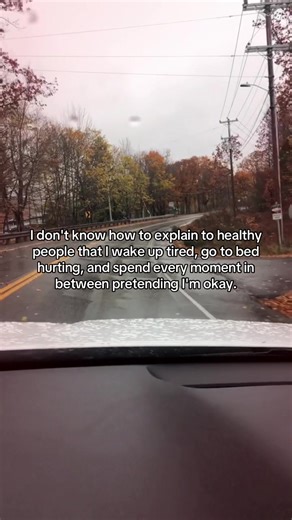 I don't know how to explain to healthy people that I wake up tired, go to bed hurting, and spend every moment in between pretending I'm okay.